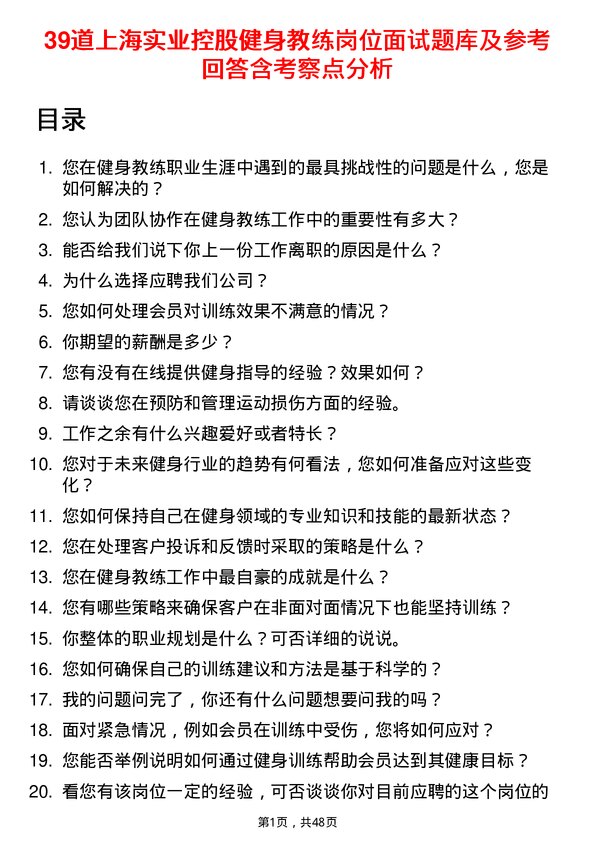 39道上海实业控股健身教练岗位面试题库及参考回答含考察点分析

目录

1. 您在健身教练职业生涯中遇到的最具挑战性的问题是什么，您是如何解决的？
2. 您认为团队协作在健身教练工作中的重要性有多大？
3. 能否给我们说下你上一份工作离职的原因是什么？
4. 为什么选择应聘我们公司？
5. 您如何处理会员对训练效果不满意的情况？
6. 你期望的薪酬是多少？
7. 您有没有在线提供健身指导的经验？效果如何？
8. 请谈谈您在预防和管理运动损伤方面的经验。
9. 工作之余有什么兴趣爱好或者特长？
10. 您对于未来健身行业的趋势有何看法，您如何准备应对这些变化？
11. 您如何保持自己在健身领域的专业知识和技能的最新状态？
12. 您在处理客户投诉和反馈时采取的策略是什么？
13. 您在健身教练工作中最自豪的成就是什么？
14. 您有哪些策略来确保客户在非面对面情况下也能坚持训练？
15. 你整体的职业规划是什么？可否详细的说说。
16. 您如何确保自己的训练建议和方法是基于科学的？
17. 我的问题问完了，你还有什么问题想要问我的吗？
18. 面对紧急情况，例如会员在训练中受伤，您将如何应对？
19. 您能否举例说明如何通过健身训练帮助会员达到其健康目标？
20. 看您有该岗位一定的经验，可否谈谈你对目前应聘的这个岗位的

第1页，共48页